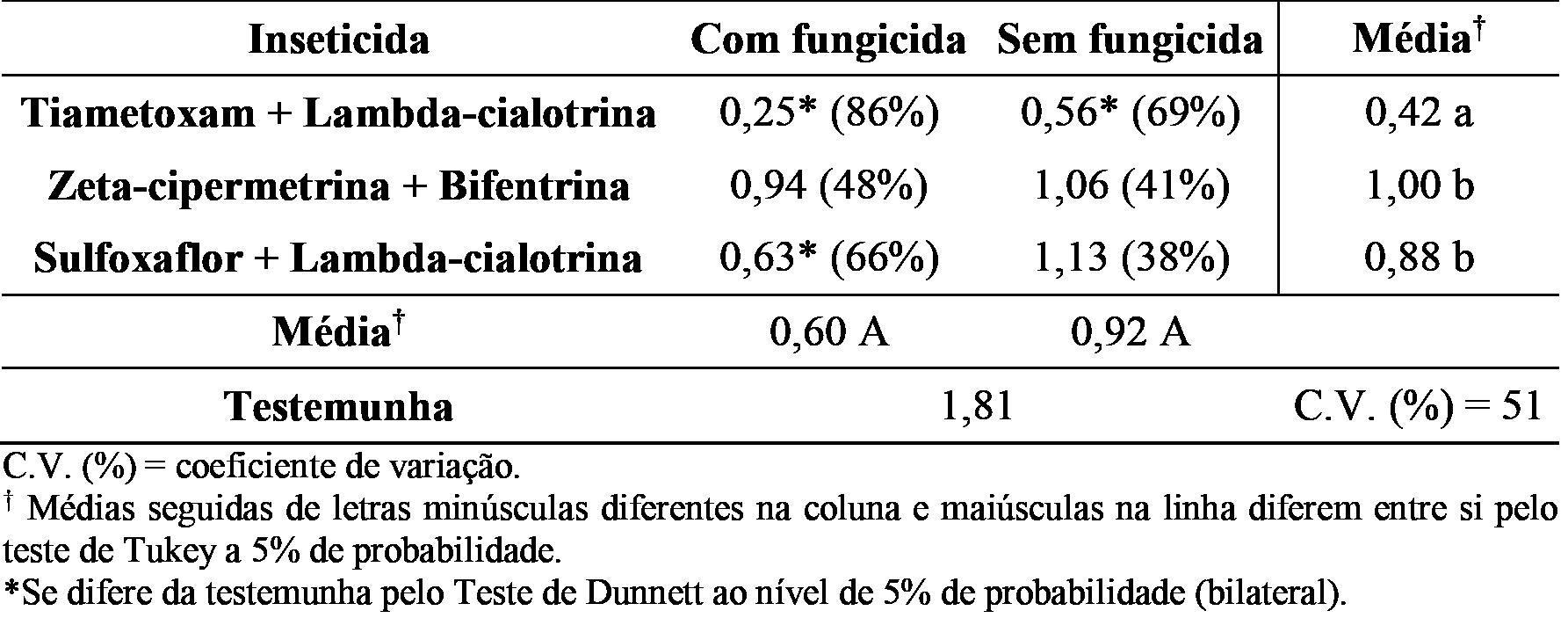 | Inseticida | Com fungicida | Sem fungicida | Média$^{†}$ |
|---|---|---|---|
| Tiametoxam + Lambda-cialotrina | 0,25* (86%) | 0,56* (69%) | 0,42 a |
| Zeta-cipermetrina + Bifentrina | 0,94 (48%) | 1,06 (41%) | 1,00 b |
| Sulfoxaflor + Lambda-cialotrina | 0,63* (66%) | 1,13 (38%) | 0,88 b |
| Média$^{†}$ | 0,60 A | 0,92 A | |
| Testemunha | 1,81 | | C.V. (%) = 51 |

C.V. (%) = coeficiente de variação.

$^{†}$ Médias seguidas de letras minúsculas diferentes na coluna e maiúsculas na linha diferem entre si pelo teste de Tukey a 5% de probabilidade.

*Se difere da testemunha pelo Teste de Dunnett ao nível de 5% de probabilidade (bilateral).